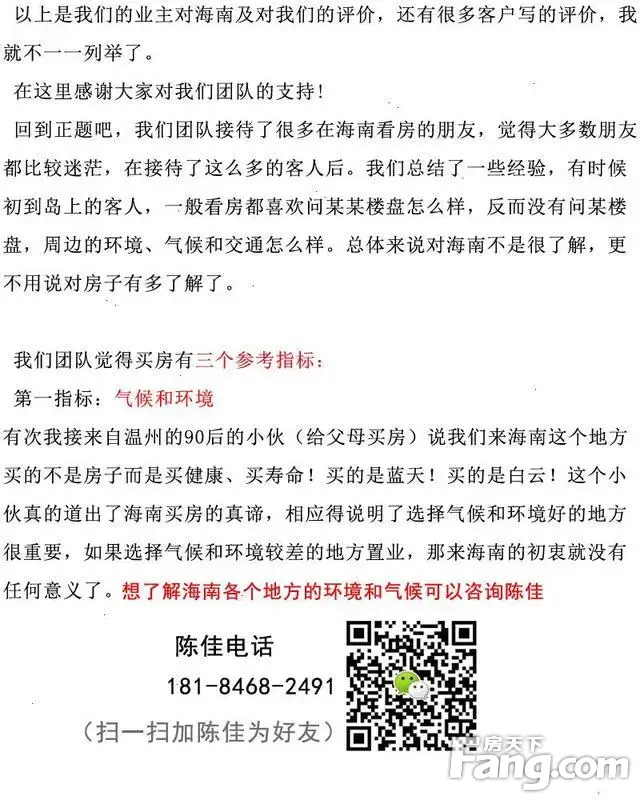 以上是我们的业主对海南及对我们的评价，还有很多客户写的评价，我就不一一列举了。

在这里感谢大家对我们团队的支持！

回到正题吧，我们团队接待了很多在海南看房的朋友，觉得大多数朋友都比较迷茫，在接待了这么多的客人后。我们总结了一些经验，有时候初到岛上的客人，一般看房都喜欢问某某楼盘怎么样，反而没有问某楼盘，周边的环境、气候和交通怎么样。总体来说对海南不是很了解，更不用说对房子有多了解了。

我们团队觉得买房有三个参考指标：

第一指标：气候和环境

有次我接来自温州的90后的小伙（给父母买房）说我们来海南这个地方买的不是房子而是买健康、买寿命！买的是蓝天！买的是白云！这个小伙真的道出了海南买房的真谛，相应得说明了选择气候和环境好的地方很重要，如果选择气候和环境较差的地方置业，那来海南的初衷就没有任何意义了。想了解海南各个地方的环境和气候可以咨询陈佳

陈佳电话

181-8468-2491

（扫一扫加陈佳为好友）

房天下

Fang.com